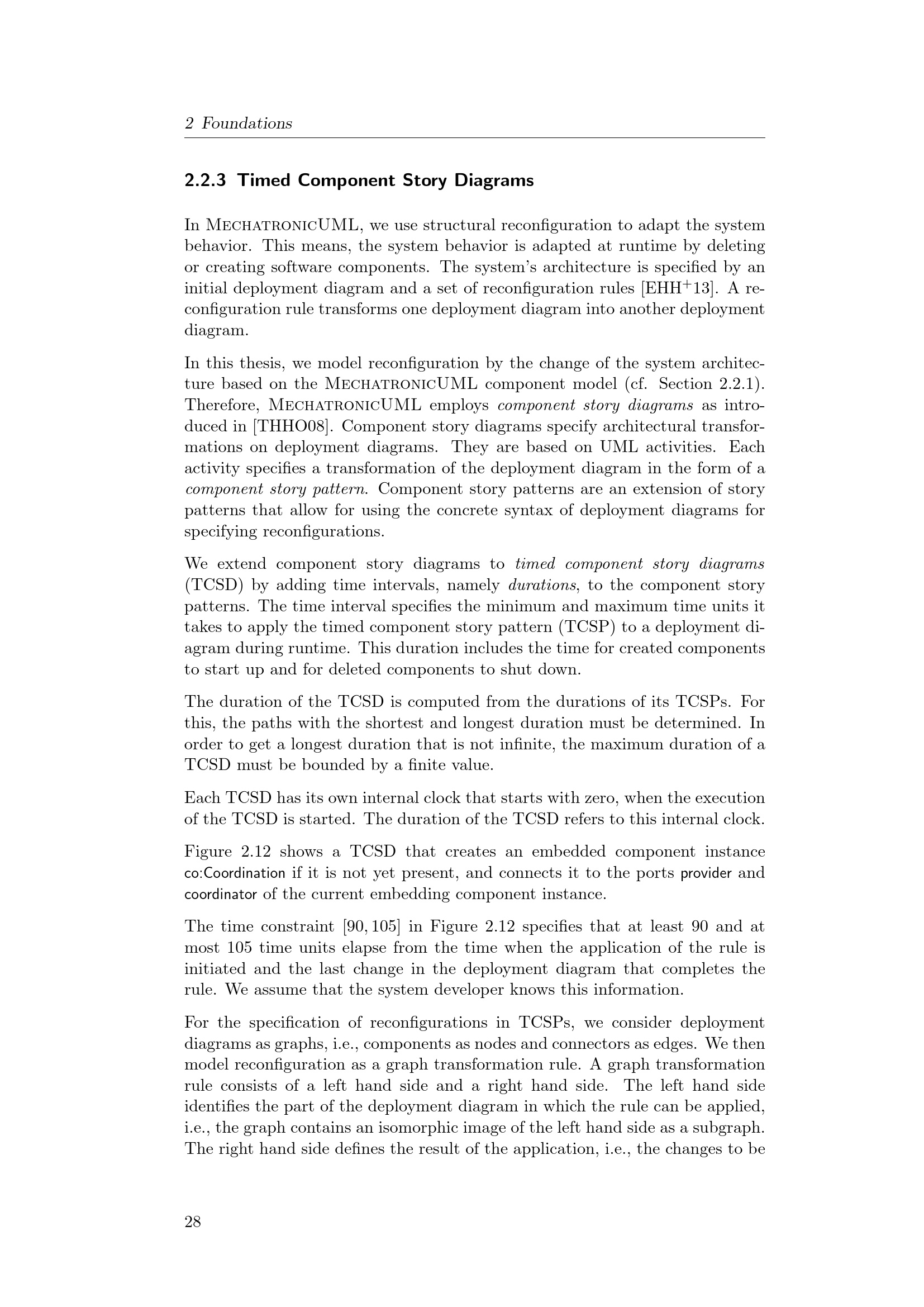 2 Foundations

2.2.3 Timed Component Story Diagrams

In MechatronicUML, we use structural reconfiguration to adapt the system behavior. This means, the system behavior is adapted at runtime by deleting or creating software components. The system's architecture is specified by an initial deployment diagram and a set of reconfiguration rules [EHH$^+$13]. A reconfiguration rule transforms one deployment diagram into another deployment diagram.

In this thesis, we model reconfiguration by the change of the system architecture based on the MechatronicUML component model (cf. Section 2.2.1). Therefore, MechatronicUML employs component story diagrams as introduced in [THHO08]. Component story diagrams specify architectural transformations on deployment diagrams. They are based on UML activities. Each activity specifies a transformation of the deployment diagram in the form of a component story pattern. Component story patterns are an extension of story patterns that allow for using the concrete syntax of deployment diagrams for specifying reconfigurations.

We extend component story diagrams to timed component story diagrams (TCSD) by adding time intervals, namely durations, to the component story patterns. The time interval specifies the minimum and maximum time units it takes to apply the timed component story pattern (TCSP) to a deployment diagram during runtime. This duration includes the time for created components to start up and for deleted components to shut down.

The duration of the TCSD is computed from the durations of its TCSPs. For this, the paths with the shortest and longest duration must be determined. In order to get a longest duration that is not infinite, the maximum duration of a TCSD must be bounded by a finite value.

Each TCSD has its own internal clock that starts with zero, when the execution of the TCSD is started. The duration of the TCSD refers to this internal clock.

Figure 2.12 shows a TCSD that creates an embedded component instance co:Coordination if it is not yet present, and connects it to the ports provider and coordinator of the current embedding component instance.

The time constraint $[90, 105]$ in Figure 2.12 specifies that at least 90 and at most 105 time units elapse from the time when the application of the rule is initiated and the last change in the deployment diagram that completes the rule. We assume that the system developer knows this information.

For the specification of reconfigurations in TCSPs, we consider deployment diagrams as graphs, i.e., components as nodes and connectors as edges. We then model reconfiguration as a graph transformation rule. A graph transformation rule consists of a left hand side and a right hand side. The left hand side identifies the part of the deployment diagram in which the rule can be applied, i.e., the graph contains an isomorphic image of the left hand side as a subgraph. The right hand side defines the result of the application, i.e., the changes to be

28